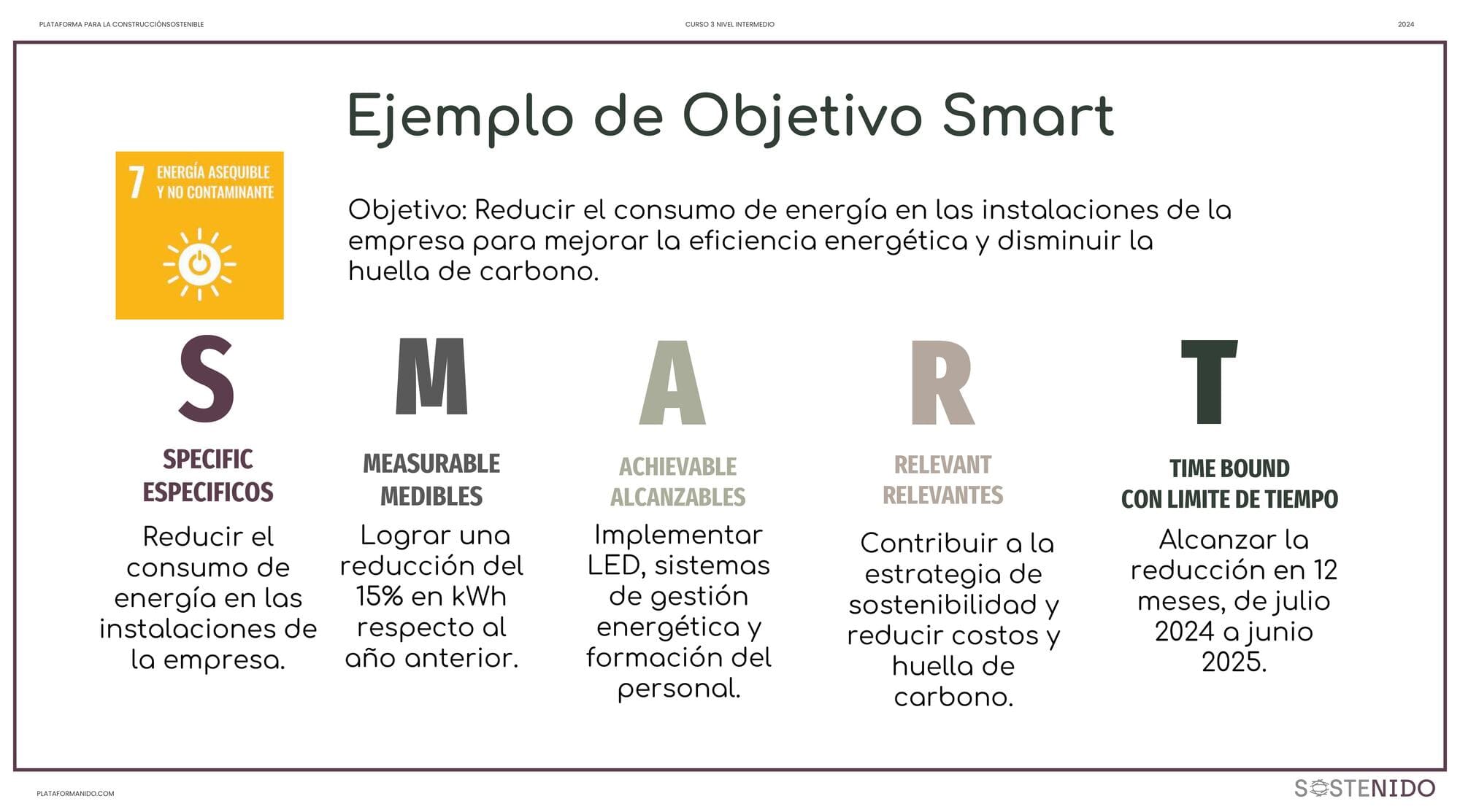 PLATAFORMA PARA LA CONSTRUCCIÓNSOSTENIBLE

CURSO 3 NIVEL INTERMEDIO

2024

Ejemplo de Objetivo Smart

7 ENERGÍA ASEQUIBLE Y NO CONTAMINANTE

Objetivo: Reducir el consumo de energía en las instalaciones de la empresa para mejorar la eficiencia energética y disminuir la huella de carbono.

S

SPECIFIC
ESPECIFICOS

Reducir el consumo de energía en las instalaciones de la empresa.

M

MEASURABLE
MEDIBLES

Lograr una reducción del 15% en kWh respecto al año anterior.

A

ACHIEVABLE
ALCANZABLES

Implementar LED, sistemas de gestión energética y formación del personal.

R

RELEVANT
RELEVANTES

Contribuir a la estrategia de sostenibilidad y reducir costos y huella de carbono.

T

TIME BOUND
CON LIMITE DE TIEMPO

Alcanzar la reducción en 12 meses, de julio 2024 a junio 2025.

PLATAFORMANIDO.COM

SOSTENIDO